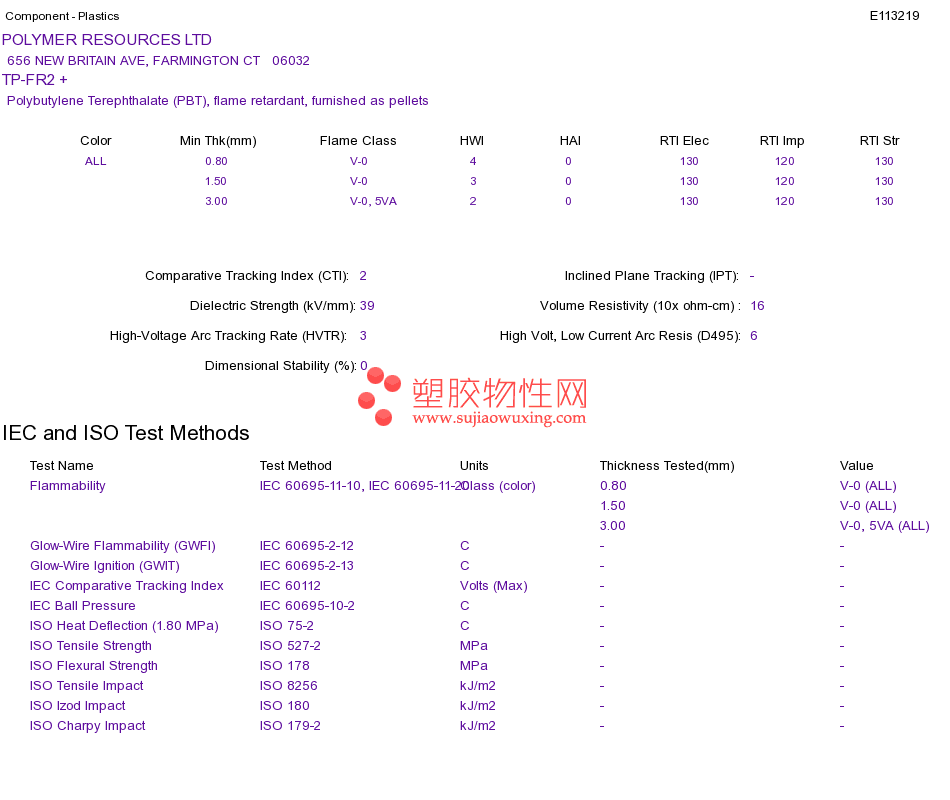 Component - Plastics

E113219

POLYMER RESOURCES LTD
656 NEW BRITAIN AVE, FARMINGTON CT 06032
TP-FR2 +
Polybutylene Terephthalate (PBT), flame retardant, furnished as pellets

| Color | Min Thk(mm) | Flame Class | HWI | HAI | RTI Elec | RTI Imp | RTI Str |
|---|---|---|---|---|---|---|---|
| ALL | 0.80 | V-0 | 4 | 0 | 130 | 120 | 130 |
| | 1.50 | V-0 | 3 | 0 | 130 | 120 | 130 |
| | 3.00 | V-0, 5VA | 2 | 0 | 130 | 120 | 130 |

Comparative Tracking Index (CTI): 2
Dielectric Strength (kV/mm): 39
High-Voltage Arc Tracking Rate (HVTR): 3
Dimensional Stability (%): 0

Inclined Plane Tracking (IPT): -
Volume Resistivity (10x ohm-cm) : 16
High Volt, Low Current Arc Resis (D495): 6

IEC and ISO Test Methods

| Test Name | Test Method | Units | Thickness Tested(mm) | Value |
|---|---|---|---|---|
| Flammability | IEC 60695-11-10, IEC 60695-11-20 | Class (color) | 0.80 | V-0 (ALL) |
| | | | 1.50 | V-0 (ALL) |
| | | | 3.00 | V-0, 5VA (ALL) |
| Glow-Wire Flammability (GWFI) | IEC 60695-2-12 | C | - | - |
| Glow-Wire Ignition (GWIT) | IEC 60695-2-13 | C | - | - |
| IEC Comparative Tracking Index | IEC 60112 | Volts (Max) | - | - |
| IEC Ball Pressure | IEC 60695-10-2 | C | - | - |
| ISO Heat Deflection (1.80 MPa) | ISO 75-2 | C | - | - |
| ISO Tensile Strength | ISO 527-2 | MPa | - | - |
| ISO Flexural Strength | ISO 178 | MPa | - | - |
| ISO Tensile Impact | ISO 8256 | kJ/m2 | - | - |
| ISO Izod Impact | ISO 180 | kJ/m2 | - | - |
| ISO Charpy Impact | ISO 179-2 | kJ/m2 | - | - |

塑胶物性网
www.sujiaowuxing.com